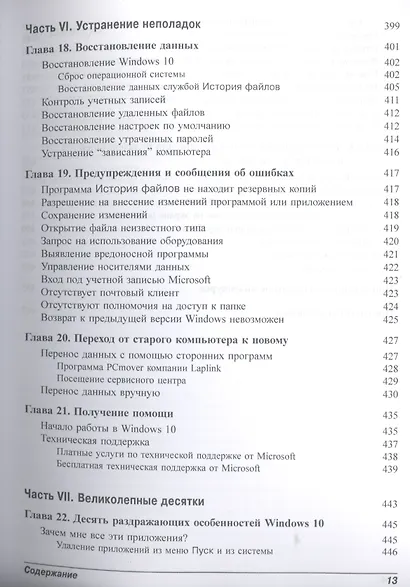 Часть VI. Устранение неполадок 399

Глава 18. Восстановление данных 401

Восстановление Windows 10 402

Сброс операционной системы 402

Восстановление данных службой История файлов 405

Контроль учетных записей 411

Восстановление удаленных файлов 412

Восстановление настроек по умолчанию 412

Восстановление утраченных паролей 414

Устранение "зависания" компьютера 416

Глава 19. Предупреждения и сообщения об ошибках 417

Программа История файлов не находит резервных копий 417

Разрешение на внесение изменений программой или приложением 418

Сохранение изменений 418

Открытие файла неизвестного типа 419

Запрос на использование оборудования 420

Выявление вредоносной программы 421

Управление носителями данных 422

Вход под учетной записью Microsoft 423

Отсутствует почтовый клиент 423

Отсутствуют полномочия на доступ к папке 424

Возврат к предыдущей версии Windows невозможен 425

Глава 20. Переход от старого компьютера к новому 427

Перенос данных с помощью сторонних программ 427

Программа PCmover компании Laplink 428

Посещение сервисного центра 429

Перенос данных вручную 430

Глава 21. Получение помощи 435

Начало работы в Windows 10 435

Техническая поддержка 437

Платные услуги по технической поддержке от Microsoft 438

Бесплатная техническая поддержка от Microsoft 439

Часть VII. Великолепные десятки 443

Глава 22. Десять раздражающих особенностей Windows 10 445

Зачем мне все эти приложения? 445

Удаление приложений из меню Пуск и из системы 446

Содержание 13